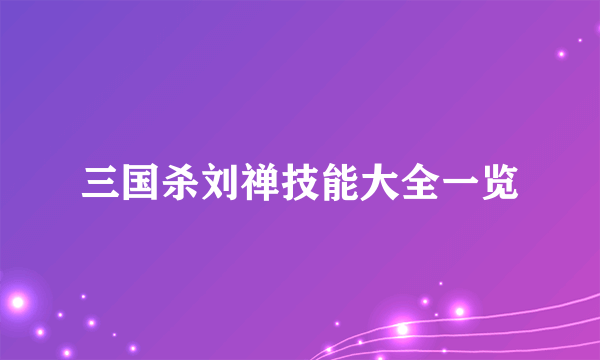 三国杀刘禅技能大全一览